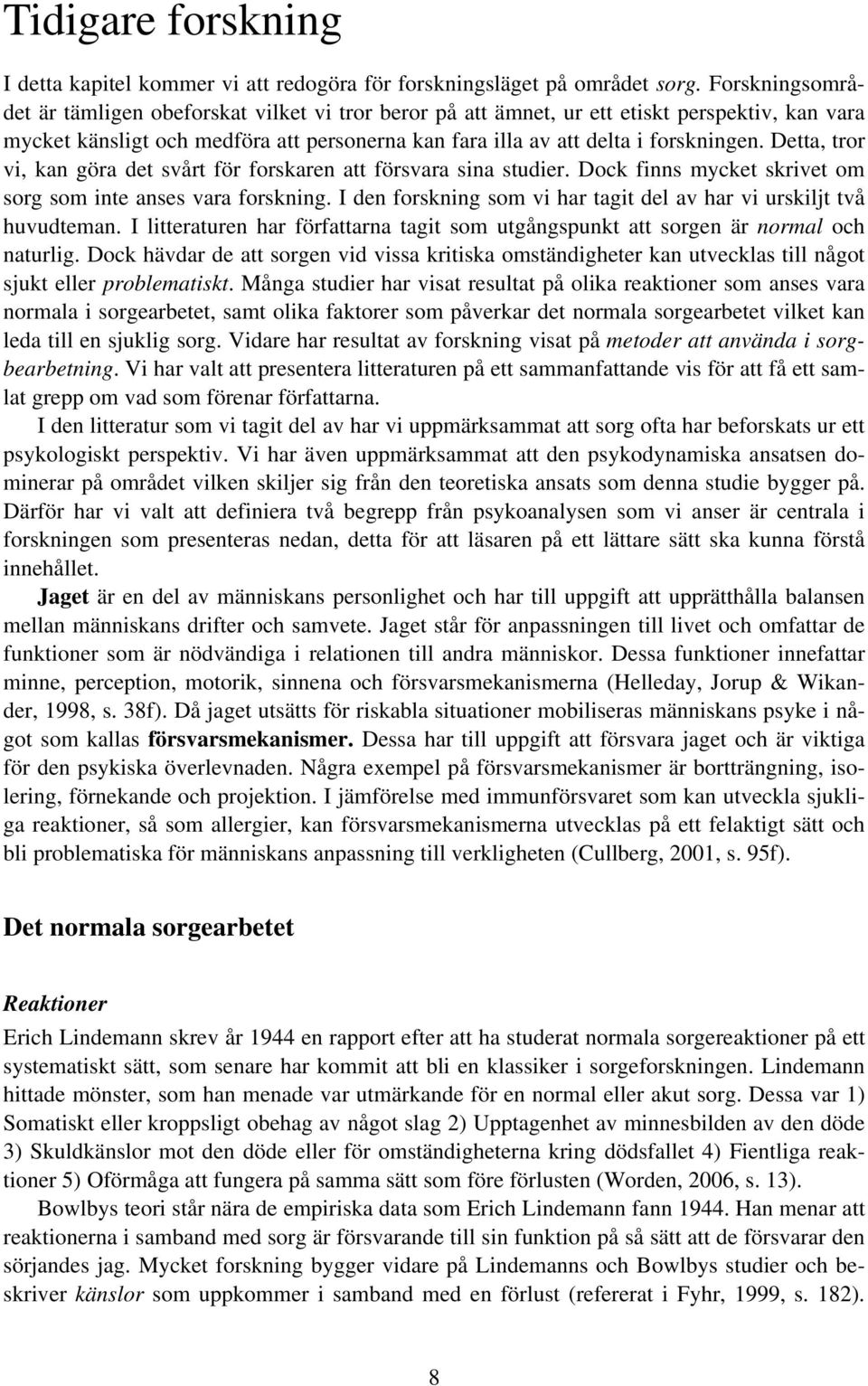 Tidigare forskning

I detta kapitel kommer vi att redogöra för forskningsläget på området sorg. Forskningsområdet är tämligen obeforskat vilket vi tror beror på att ämnet, ur ett etiskt perspektiv, kan vara mycket känsligt och medföra att personerna kan fara illa av att delta i forskningen. Detta, tror vi, kan göra det svårt för forskaren att försvara sina studier. Dock finns mycket skrivet om sorg som inte anses vara forskning. I den forskning som vi har tagit del av har vi urskiljt två huvudteman. I litteraturen har författarna tagit som utgångspunkt att sorgen är normal och naturlig. Dock hävdar de att sorgen vid vissa kritiska omständigheter kan utvecklas till något sjukt eller problematiskt. Många studier har visat resultat på olika reaktioner som anses vara normala i sorgearbetet, samt olika faktorer som påverkar det normala sorgearbetet vilket kan leda till en sjuklig sorg. Vidare har resultat av forskning visat på metoder att använda i sorgbearbetning. Vi har valt att presentera litteraturen på ett sammanfattande vis för att få ett samlat grepp om vad som förenar författarna.

I den litteratur som vi tagit del av har vi uppmärksammat att sorg ofta har beforskats ur ett psykologiskt perspektiv. Vi har även uppmärksammat att den psykodynamiska ansatsen dominerar på området vilken skiljer sig från den teoretiska ansats som denna studie bygger på. Därför har vi valt att definiera två begrepp från psykoanalysen som vi anser är centrala i forskningen som presenteras nedan, detta för att läsaren på ett lättare sätt ska kunna förstå innehållet.

Jaget är en del av människans personlighet och har till uppgift att upprätthålla balansen mellan människans drifter och samvete. Jaget står för anpassningen till livet och omfattar de funktioner som är nödvändiga i relationen till andra människor. Dessa funktioner innefattar minne, perception, motorik, sinnena och försvarsmekanismerna (Helleday, Jorup & Wikander, 1998, s. 38f). Då jaget utsätts för riskabla situationer mobiliseras människans psyke i något som kallas försvarsmekanismer. Dessa har till uppgift att försvara jaget och är viktiga för den psykiska överlevnaden. Några exempel på försvarsmekanismer är bortträngning, isolering, förnekande och projektion. I jämförelse med immunförsvaret som kan utveckla sjukliga reaktioner, så som allergier, kan försvarsmekanismerna utvecklas på ett felaktigt sätt och bli problematiska för människans anpassning till verkligheten (Cullberg, 2001, s. 95f).

Det normala sorgearbetet

Reaktioner

Erich Lindemann skrev år 1944 en rapport efter att ha studerat normala sorgereaktioner på ett systematiskt sätt, som senare har kommit att bli en klassiker i sorgeforskningen. Lindemann hittade mönster, som han menade var utmärkande för en normal eller akut sorg. Dessa var 1) Somatiskt eller kroppsligt obehag av något slag 2) Upptagenhet av minnesbilden av den döde 3) Skuldkänslor mot den döde eller för omständigheterna kring dödsfallet 4) Fientliga reaktioner 5) Oförmåga att fungera på samma sätt som före förlusten (Worden, 2006, s. 13).

Bowlbys teori står nära de empiriska data som Erich Lindemann fann 1944. Han menar att reaktionerna i samband med sorg är försvarande till sin funktion på så sätt att de försvarar den sörjandes jag. Mycket forskning bygger vidare på Lindemanns och Bowlbys studier och beskriver känslor som uppkommer i samband med en förlust (refererat i Fyhr, 1999, s. 182).

8